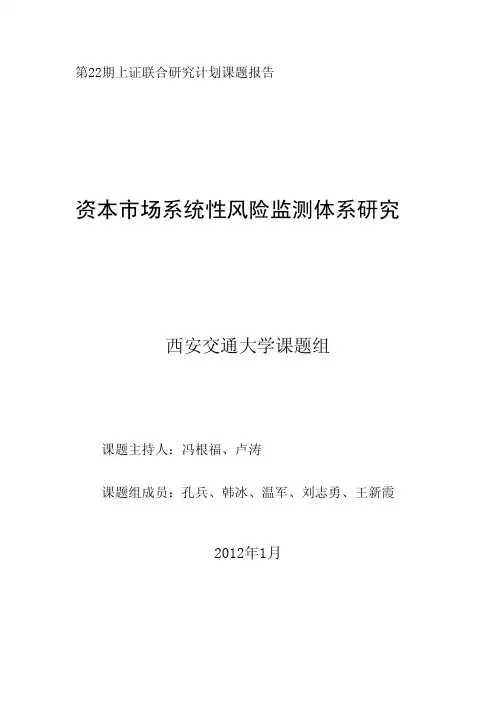 第22期上证联合研究计划课题报告

资本市场系统性风险监测体系研究

西安交通大学课题组

课题主持人：冯根福、卢涛

课题组成员：孔兵、韩冰、温军、刘志勇、王新霞

2012年1月